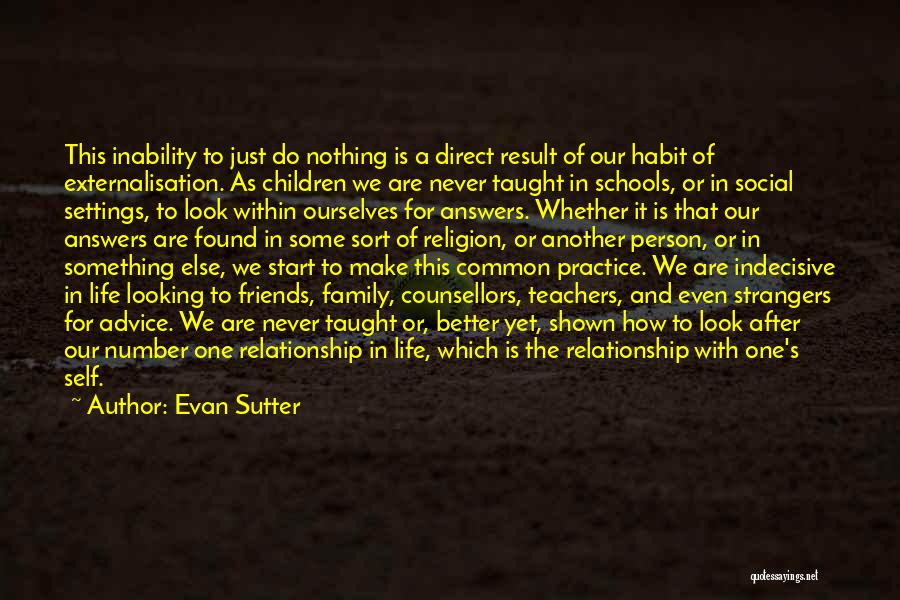 This inability to just do nothing is a direct result of our habit of externalisation. As children we are never taught in schools, or in social settings, to look within ourselves for answers. Whether it is that our answers are found in some sort of religion, or another person, or in something else, we start to make this common practice. We are indecisive in life looking to friends, family, counsellors, teachers, and even strangers for advice. We are never taught or, better yet, shown how to look after our number one relationship in life, which is the relationship with one's self.

~ Author: Evan Sutter

quotessayings.net